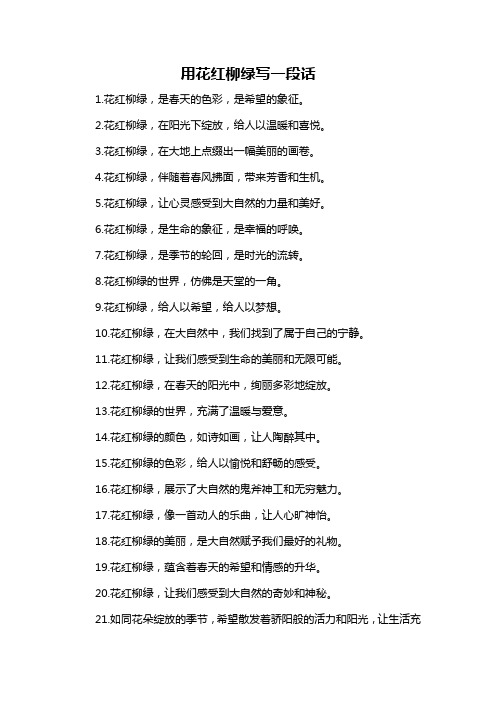 用花红柳绿写一段话

1.花红柳绿，是春天的色彩，是希望的象征。

2.花红柳绿，在阳光下绽放，给人以温暖和喜悦。

3.花红柳绿，在大地上点缀出一幅美丽的画卷。

4.花红柳绿，伴随着春风拂面，带来芳香和生机。

5.花红柳绿，让心灵感受到大自然的力量和美好。

6.花红柳绿，是生命的象征，是幸福的呼唤。

7.花红柳绿，是季节的轮回，是时光的流转。

8.花红柳绿的世界，仿佛是天堂的一角。

9.花红柳绿，给人以希望，给人以梦想。

10.花红柳绿，在大自然中，我们找到了属于自己的宁静。

11.花红柳绿，让我们感受到生命的美丽和无限可能。

12.花红柳绿，在春天的阳光中，绚丽多彩地绽放。

13.花红柳绿的世界，充满了温暖与爱意。

14.花红柳绿的颜色，如诗如画，让人陶醉其中。

15.花红柳绿的色彩，给人以愉悦和舒畅的感受。

16.花红柳绿，展示了大自然的鬼斧神工和无穷魅力。

17.花红柳绿，像一首动人的乐曲，让人心旷神怡。

18.花红柳绿的美丽，是大自然赋予我们最好的礼物。

19.花红柳绿，蕴含着春天的希望和情感的升华。

20.花红柳绿，让我们感受到大自然的奇妙和神秘。

21.如同花朵绽放的季节，希望散发着骄阳般的活力和阳光，让生活充